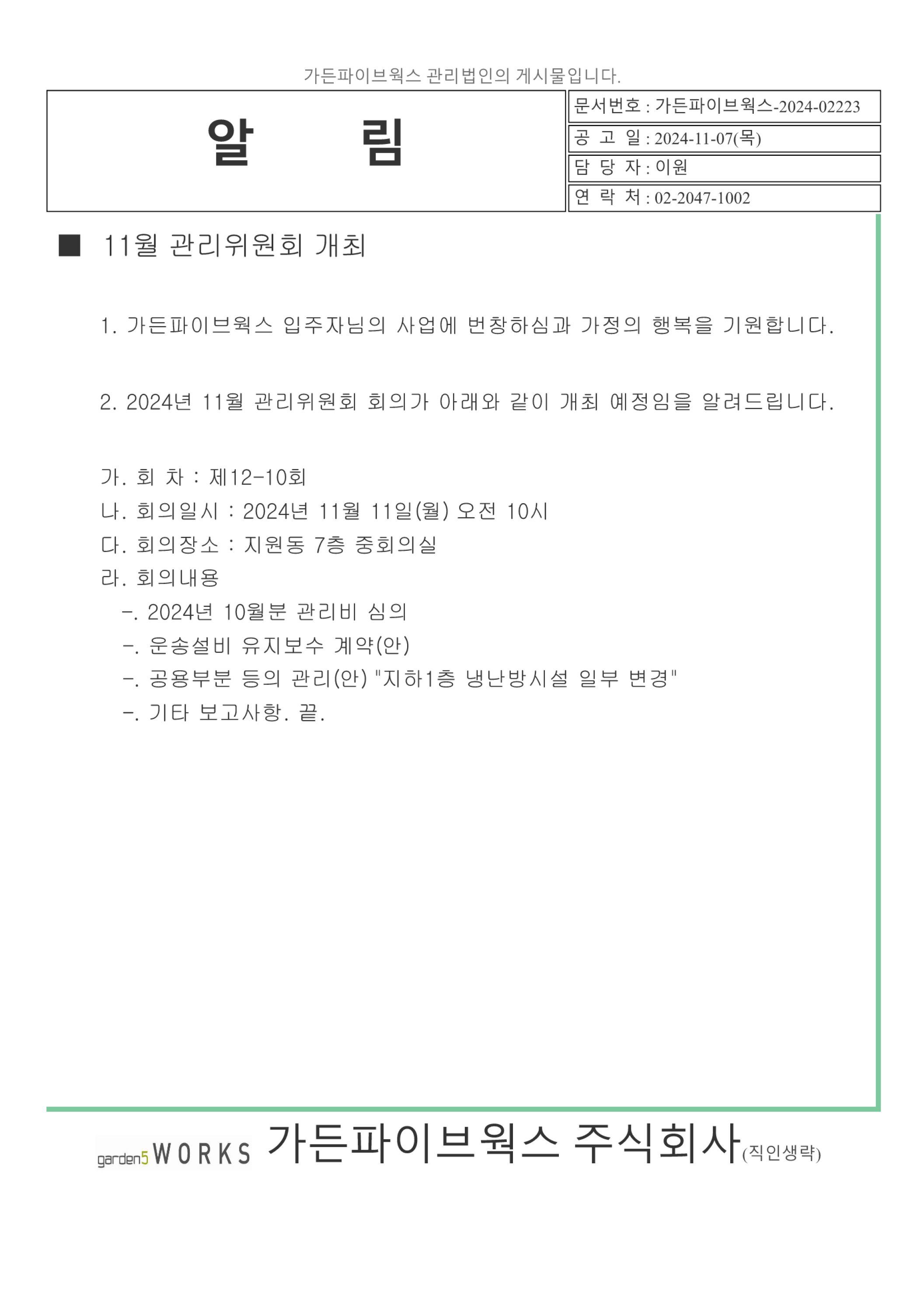 가든파이브웍스 관리법인의 게시물입니다.

알 림

문서번호 : 가든파이브웍스-2024-02223
공 고 일 : 2024-11-07(목)
담 당 자 : 이원
연 락 처 : 02-2047-1002

■ 11월 관리위원회 개최

1. 가든파이브웍스 입주자님의 사업에 번창하심과 가정의 행복을 기원합니다.

2. 2024년 11월 관리위원회 회의가 아래와 같이 개최 예정임을 알려드립니다.

가. 회 차 : 제12-10회
나. 회의일시 : 2024년 11월 11일(월) 오전 10시
다. 회의장소 : 지원동 7층 중회의실
라. 회의내용
-. 2024년 10월분 관리비 심의
-. 운송설비 유지보수 계약(안)
-. 공용부분 등의 관리(안) "지하1층 냉난방시설 일부 변경"
-. 기타 보고사항. 끝.

garden5 WORKS 가든파이브웍스 주식회사(직인생략)